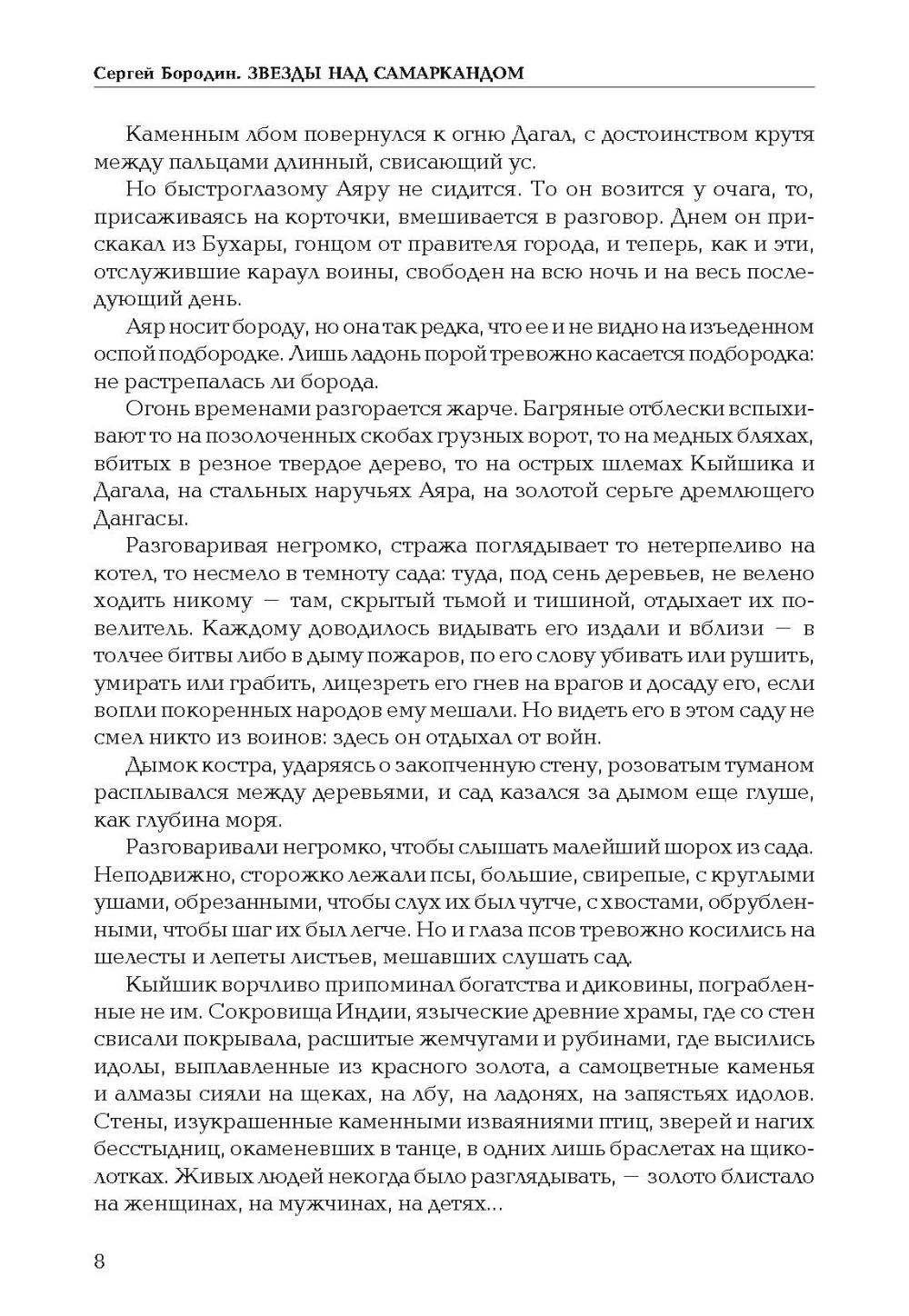 Сергей Бородин. ЗВЕЗДЫ НАД САМАРКАНДОМ

Каменным лбом повернулся к огню Дагал, с достоинством крутя между пальцами длинный, свисающий ус.

Но быстроглазому Аяру не сидится. То он возится у очага, то, присаживаясь на корточки, вмешивается в разговор. Днем он прискакал из Бухары, гонцом от правителя города, и теперь, как и эти, отслужившие караул воины, свободен на всю ночь и на весь последующий день.

Аяр носит бороду, но она так редка, что ее и не видно на изъеденном оспой подбородке. Лишь ладонь порой тревожно касается подбородка: не растрепалась ли борода.

Огонь временами разгорается жарче. Багряные отблески вспыхивают то на позолоченных скобах грузных ворот, то на медных бляхах, вбитых в резное твердое дерево, то на острых шлемах Кыйшика и Дагала, на стальных наручьях Аяра, на золотой серьге дремлющего Дангасы.

Разговаривая негромко, стража поглядывает то нетерпеливо на котел, то несмело в темноту сада: туда, под сень деревьев, не велено ходить никому — там, скрытый тьмой и тишиной, отдыхает их повелитель. Каждому доводилось видывать его издали и вблизи — в толчее битвы либо в дыму пожаров, по его слову убивать или рушить, умирать или грабить, лицезреть его гнев на врагов и досаду его, если вопли покоренных народов ему мешали. Но видеть его в этом саду не смел никто из воинов: здесь он отдыхал от войн.

Дымок костра, ударяясь о закопченную стену, розоватым туманом расплывался между деревьями, и сад казался за дымом еще глуше, как глубина моря.

Разговаривали негромко, чтобы слышать малейший шорох из сада. Неподвижно, сторожко лежали псы, большие, свирепые, с круглыми ушами, обрезанными, чтобы слух их был чутче, с хвостами, обрубленными, чтобы шаг их был легче. Но и глаза псов тревожно косились на шелесты и лепеты листьев, мешавших слушать сад.

Кыйшик ворчливо припоминал богатства и диковины, пограбленные не им. Сокровища Индии, языческие древние храмы, где со стен свисали покрывала, расшитые жемчугами и рубинами, где высились идолы, выплавленные из красного золота, а самоцветные каменья и алмазы сияли на щеках, на лбу, на ладонях, на запястьях идолов. Стены, изукрашенные каменными изваяниями птиц, зверей и нагих бесстыдниц, окаменевших в танце, в одних лишь браслетах на щиколотках. Живых людей некогда было разглядывать, — золото блистало на женщинах, на мужчинах, на детях...

8